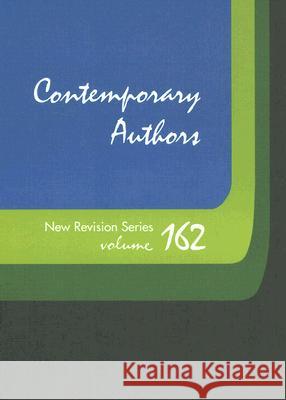 Contemporary Authors

New Revision Series
volume 162

Kraina Książek